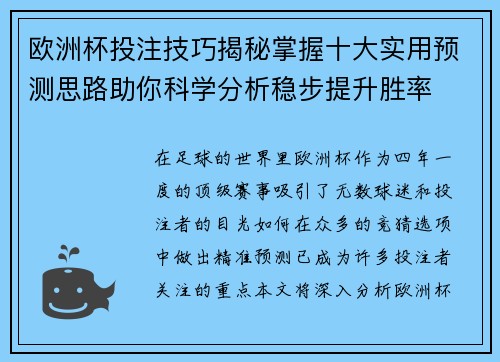 欧洲杯投注技巧揭秘掌握十大实用预测思路助你科学分析稳步提升胜率

在足球的世界里欧洲杯作为四年一度的顶级赛事吸引了无数球迷和投注者的目光如何在众多的竞猜选项中做出精准预测已成为许多投注者关注的重点本文将深入分析欧洲杯